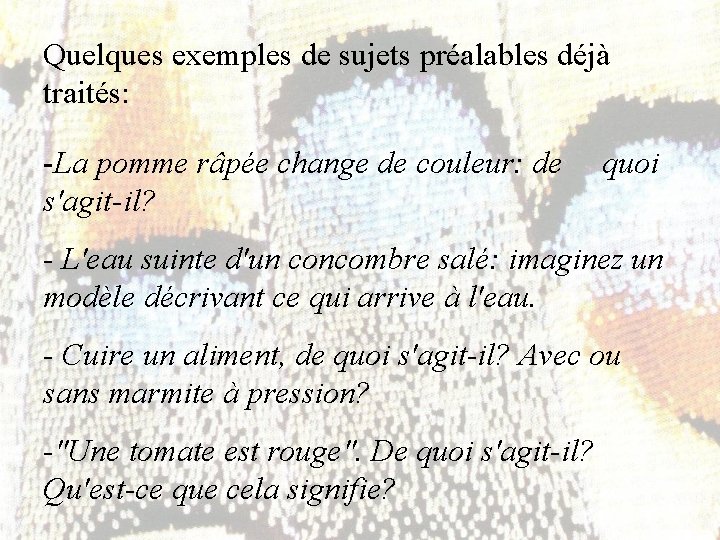 Quelques exemples de sujets préalables déjà traités:

-La pomme râpée change de couleur: de quoi s'agit-il?

- L'eau suinte d'un concombre salé: imaginez un modèle décrivant ce qui arrive à l'eau.

- Cuire un aliment, de quoi s'agit-il? Avec ou sans marmite à pression?

-"Une tomate est rouge". De quoi s'agit-il? Qu'est-ce que cela signifie?